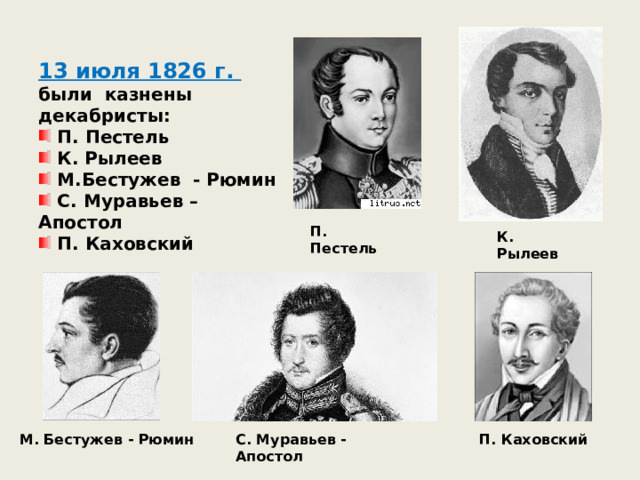 13 июля 1826 г.
были казнены декабристы:
П. Пестель
К. Рылеев
М.Бестужев - Рюмин
С. Муравьев – Апостол
П. Каховский

litrus.net

П. Пестель

К. Рылеев

М. Бестужев - Рюмин

С. Муравьев - Апостол

П. Каховский